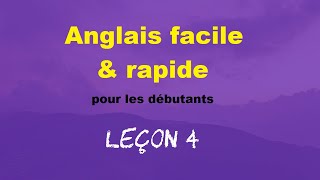 Anglais facile
& rapide

pour les débutants

LEÇON 4